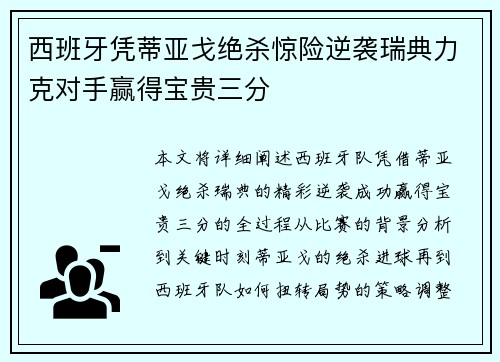 西班牙凭蒂亚戈绝杀惊险逆袭瑞典力克对手赢得宝贵三分

本文将详细阐述西班牙队凭借蒂亚戈绝杀瑞典的精彩逆袭成功赢得宝贵三分的全过程从比赛的背景分析到关键时刻蒂亚戈的绝杀进球再到西班牙队如何扭转局势的策略调整